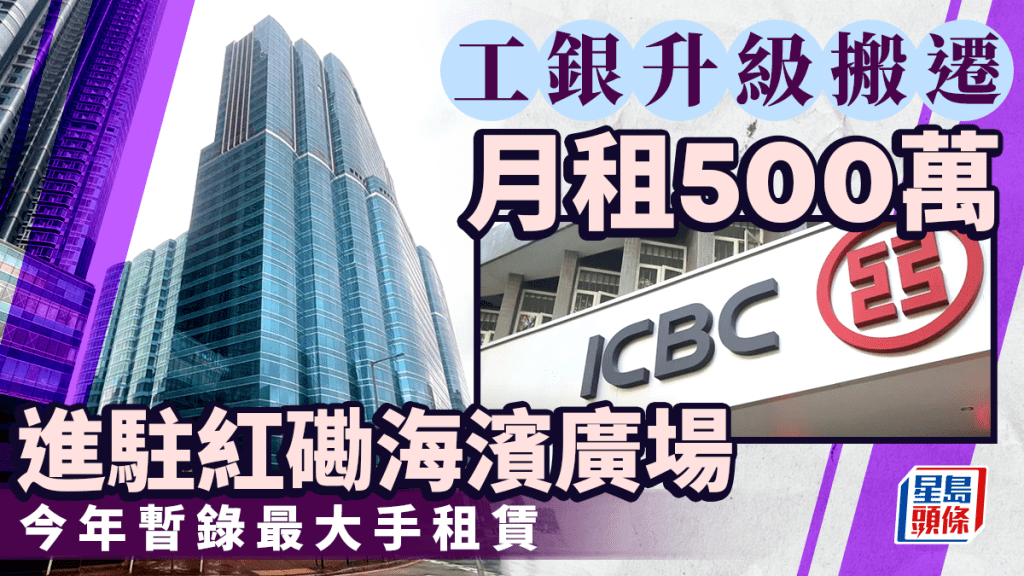 工銀升級搬遷
月租500萬
ICBC
進駐紅磡海濱廣場
今年暫錄最大手租賃
星島頭條